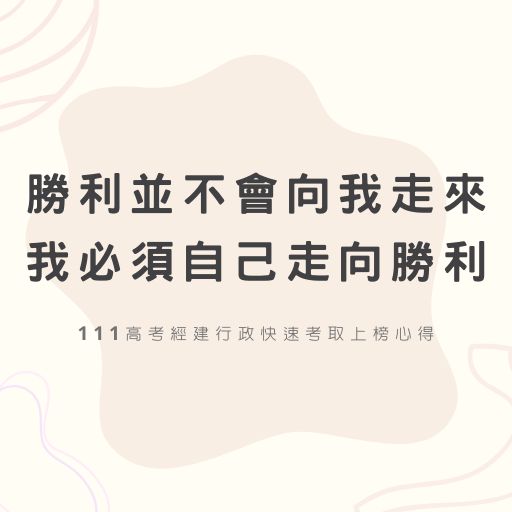 勝利並不會向我走來
我必須自己走向勝利

111高考經建行政快速考取上榜心得